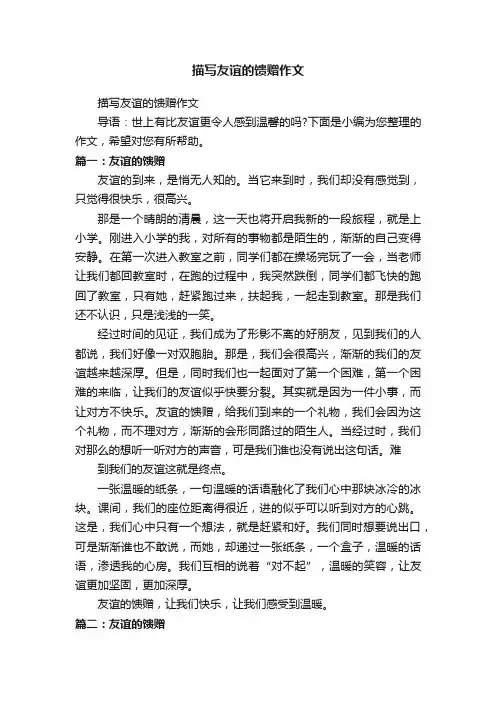 描写友谊的馈赠作文

描写友谊的馈赠作文

导语：世上有比友谊更令人感到温馨的吗?下面是小编为您整理的作文，希望对您有所帮助。

篇一：友谊的馈赠

友谊的到来，是悄无人知的。当它来到时，我们却没有感觉到，只觉得很快乐，很高兴。

那是一个晴朗的清晨，这一天也将开启我新的一段旅程，就是上小学。刚进入小学的我，对所有的事物都是陌生的，渐渐的自己变得安静。在第一次进入教室之前，同学们都在操场完玩了一会，当老师让我们都回教室时，在跑的过程中，我突然跌倒，同学们都飞快的跑回了教室，只有她，赶紧跑过来，扶起我，一起走到教室。那是我们还不认识，只是浅浅的一笑。

经过时间的见证，我们成为了形影不离的好朋友，见到我们的人都说，我们好像一对双胞胎。那是，我们会很高兴，渐渐的我们的友谊越来越深厚。但是，同时我们也一起面对了第一个困难，第一个困难的来临，让我们的友谊似乎快要分裂。其实就是因为一件小事，而让对方不快乐。友谊的馈赠，给我们到来的一个礼物，我们会因为这个礼物，而不理对方，渐渐的会形同路过的陌生人。当经过时，我们对那么的想听一听对方的声音，可是我们谁也没有说出这句话。难

到我们的友谊这就是终点。

一张温暖的纸条，一句温暖的话语融化了我们心中那块冰冷的冰块。课间，我们的座位距离得很近，进的似乎可以听到对方的心跳。这是，我们心中只有一个想法，就是赶紧和好。我们同时想要说出口，可是渐渐谁也不敢说，而她，却递过一张纸条，一个盒子，温暖的话语，渗透我的心房。我们互相的说着“对不起”，温暖的笑容，让友谊更加坚固，更加深厚。

友谊的馈赠，让我们快乐，让我们感受到温暖。

篇二：友谊的馈赠